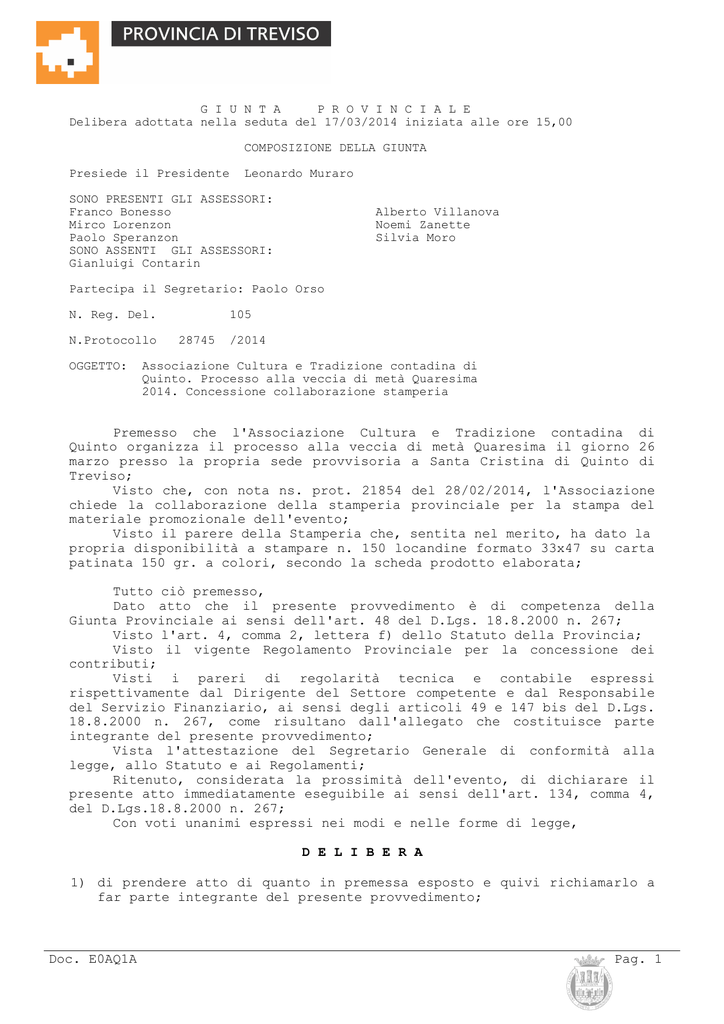 PROVINCIA DI TREVISO

G I U N T A   P R O V I N C I A L E
Delibera adottata nella seduta del 17/03/2014 iniziata alle ore 15,00

COMPOSIZIONE DELLA GIUNTA

Presiede il Presidente Leonardo Muraro

SONO PRESENTI GLI ASSESSORI:
Franco Bonesso
Mirco Lorenzon
Paolo Speranzon

Alberto Villanova
Noemi Zanette
Silvia Moro

SONO ASSENTI GLI ASSESSORI:
Gianluigi Contarin

Partecipa il Segretario: Paolo Orso

N. Reg. Del. 105

N.Protocollo 28745 /2014

OGGETTO: Associazione Cultura e Tradizione contadina di Quinto. Processo alla veccia di metà Quaresima 2014. Concessione collaborazione stamperia

Premesso che l'Associazione Cultura e Tradizione contadina di Quinto organizza il processo alla veccia di metà Quaresima il giorno 26 marzo presso la propria sede provvisoria a Santa Cristina di Quinto di Treviso;
Visto che, con nota ns. prot. 21854 del 28/02/2014, l'Associazione chiede la collaborazione della stamperia provinciale per la stampa del materiale promozionale dell'evento;
Visto il parere della Stamperia che, sentita nel merito, ha dato la propria disponibilità a stampare n. 150 locandine formato 33x47 su carta patinata 150 gr. a colori, secondo la scheda prodotto elaborata;

Tutto ciò premesso,
Dato atto che il presente provvedimento è di competenza della Giunta Provinciale ai sensi dell'art. 48 del D.Lgs. 18.8.2000 n. 267;
Visto l'art. 4, comma 2, lettera f) dello Statuto della Provincia;
Visto il vigente Regolamento Provinciale per la concessione dei contributi;
Visti i pareri di regolarità tecnica e contabile espressi rispettivamente dal Dirigente del Settore competente e dal Responsabile del Servizio Finanziario, ai sensi degli articoli 49 e 147 bis del D.Lgs. 18.8.2000 n. 267, come risultano dall'allegato che costituisce parte integrante del presente provvedimento;
Vista l'attestazione del Segretario Generale di conformità alla legge, allo Statuto e ai Regolamenti;
Ritenuto, considerata la prossimità dell'evento, di dichiarare il presente atto immediatamente eseguibile ai sensi dell'art. 134, comma 4, del D.Lgs.18.8.2000 n. 267;
Con voti unanimi espressi nei modi e nelle forme di legge,

D E L I B E R A

1) di prendere atto di quanto in premessa esposto e quivi richiamarlo a far parte integrante del presente provvedimento;

Doc. E0AQ1A
Pag. 1